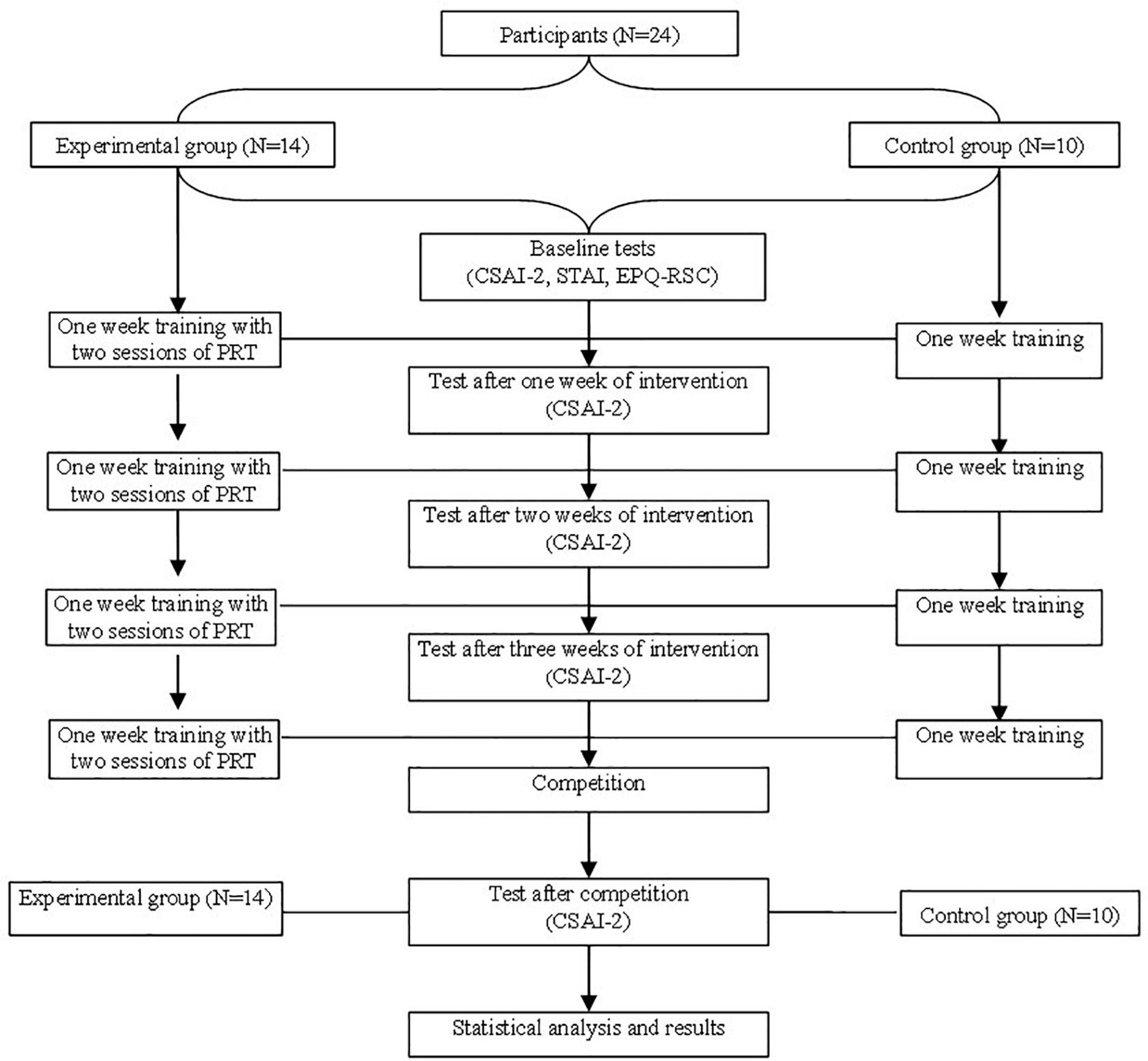 Participants (N=24)

Experimental group (N=14)

Control group (N=10)

Baseline tests
(CSAI-2, STAI, EPQ-RSC)

One week training with two sessions of PRT

One week training

Test after one week of intervention
(CSAI-2)

One week training with two sessions of PRT

One week training

Test after two weeks of intervention
(CSAI-2)

One week training with two sessions of PRT

One week training

Test after three weeks of intervention
(CSAI-2)

One week training with two sessions of PRT

One week training

Competition

Experimental group (N=14)

Test after competition
(CSAI-2)

Control group (N=10)

Statistical analysis and results